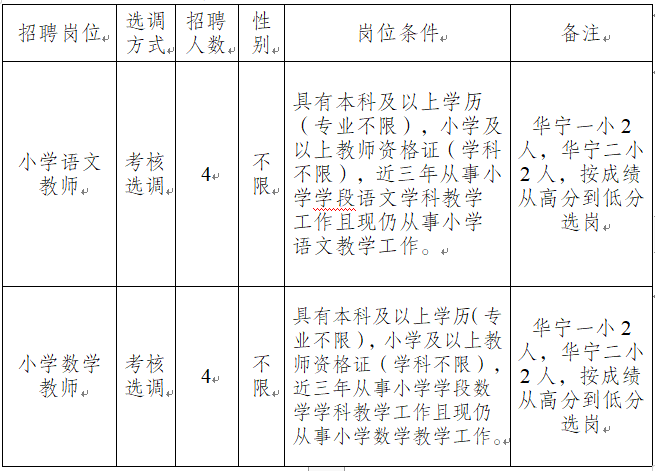 | 招聘岗位 | 选调方式 | 招聘人数 | 性别 | 岗位条件 | 备注 |
|---|---|---|---|---|---|
| 小学语文教师 | 考核选调 | 4 | 不限 | 具有本科及以上学历（专业不限），小学及以上教师资格证（学科不限），近三年从事小学学段语文学科教学工作且现仍从事小学语文教学工作。 | 华宁一小2人，华宁二小2人，按成绩从高分到低分选岗 |
| 小学数学教师 | 考核选调 | 4 | 不限 | 具有本科及以上学历(专业不限)，小学及以上教师资格证（学科不限），近三年从事小学学段数学学科教学工作且现仍从事小学数学教学工作。 | 华宁一小2人，华宁二小2人，按成绩从高分到低分选岗 |